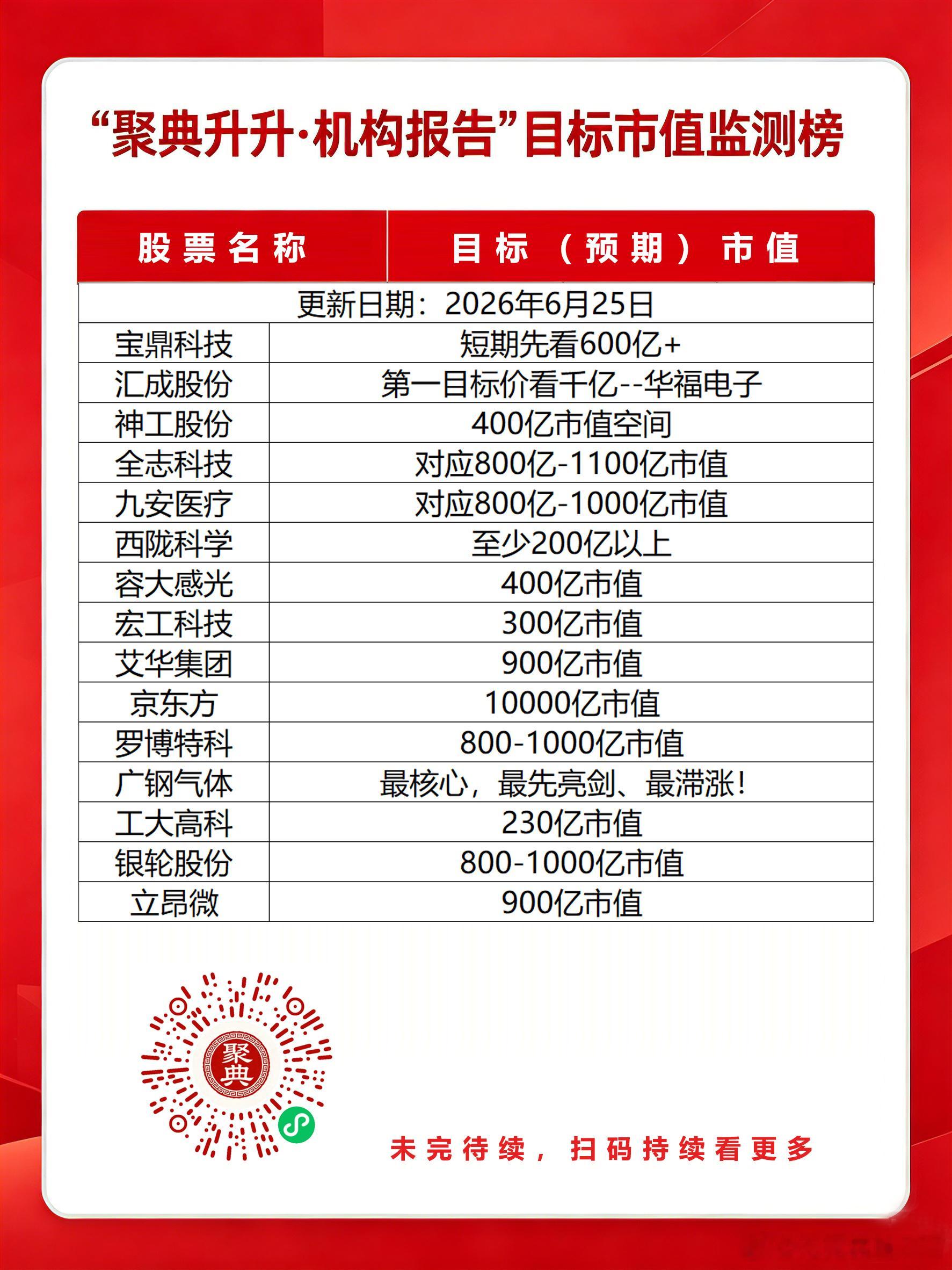 “聚典升升·机构报告”目标市值监测榜

| 股票名称 | 目标（预期）市值 |
|---|---|
| 更新日期：2026年6月25日 | |
| 宝鼎科技 | 短期先看600亿+ |
| 汇成股份 | 第一目标价看千亿--华福电子 |
| 神工股份 | 400亿市值空间 |
| 全志科技 | 对应800亿-1100亿市值 |
| 九安医疗 | 对应800亿-1000亿市值 |
| 西陇科学 | 至少200亿以上 |
| 容大感光 | 400亿市值 |
| 宏工科技 | 300亿市值 |
| 艾华集团 | 900亿市值 |
| 京东方 | 10000亿市值 |
| 罗博特科 | 800-1000亿市值 |
| 广钢气体 | 最核心，最先亮剑、最滞涨! |
| 工大高科 | 230亿市值 |
| 银轮股份 | 800-1000亿市值 |
| 立昂微 | 900亿市值 |

聚典

未完待续，扫码持续看更多